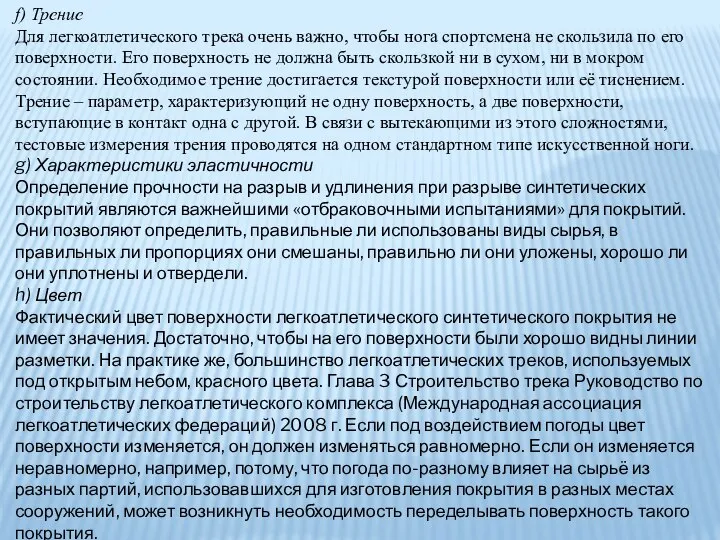 f) Трение
Для легкоатлетического трека очень важно, чтобы нога спортсмена не скользила по его поверхности. Его поверхность не должна быть скользкой ни в сухом, ни в мокром состоянии. Необходимое трение достигается текстурой поверхности или её тиснением. Трение – параметр, характеризующий не одну поверхность, а две поверхности, вступающие в контакт одна с другой. В связи с вытекающими из этого сложностями, тестовые измерения трения проводятся на одном стандартном типе искусственной ноги.
g) Характеристики эластичности
Определение прочности на разрыв и удлинения при разрыве синтетических покрытий являются важнейшими «отбраковочными испытаниями» для покрытий. Они позволяют определить, правильные ли использованы виды сырья, в правильных ли пропорциях они смешаны, правильно ли они уложены, хорошо ли они уплотнены и отвердели.
h) Цвет
Фактический цвет поверхности легкоатлетического синтетического покрытия не имеет значения. Достаточно, чтобы на его поверхности были хорошо видны линии разметки. На практике же, большинство легкоатлетических треков, используемых под открытым небом, красного цвета. Глава 3 Строительство трека Руководство по строительству легкоатлетического комплекса (Международная ассоциация легкоатлетических федераций) 2008 г. Если под воздействием погоды цвет поверхности изменяется, он должен изменяться равномерно. Если он изменяется неравномерно, например, потому, что погода по-разному влияет на сырьё из разных партий, использовавшихся для изготовления покрытия в разных местах сооружений, может возникнуть необходимость переделывать поверхность такого покрытия.